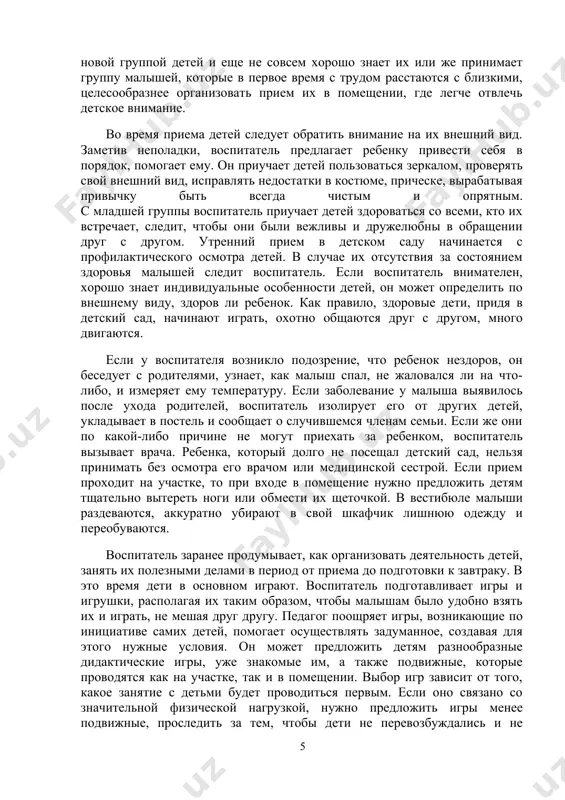 новой группой детей и еще не совсем хорошо знает их или же принимает группу малышей, которые в первое время с трудом расстаются с близкими, целесообразнее организовать прием их в помещении, где легче отвлечь детское внимание.

Во время приема детей следует обратить внимание на их внешний вид. Заметив неполадки, воспитатель предлагает ребенку привести себя в порядок, помогает ему. Он приучает детей пользоваться зеркалом, проверять свой внешний вид, исправлять недостатки в костюме, прическе, вырабатывая привычку быть всегда чистым и опрятным. С младшей группы воспитатель приучает детей здороваться со всеми, кто их встречает, следит, чтобы они были вежливы и дружелюбны в обращении друг с другом. Утренний прием в детском саду начинается с профилактического осмотра детей. В случае их отсутствия за состоянием здоровья малышей следит воспитатель. Если воспитатель внимателен, хорошо знает индивидуальные особенности детей, он может определить по внешнему виду, здоров ли ребенок. Как правило, здоровые дети, придя в детский сад, начинают играть, охотно общаются друг с другом, много двигаются.

Если у воспитателя возникло подозрение, что ребенок нездоров, он беседует с родителями, узнает, как малыш спал, не жаловался ли на что-либо, и измеряет ему температуру. Если заболевание у малыша выявилось после ухода родителей, воспитатель изолирует его от других детей, укладывает в постель и сообщает о случившемся членам семьи. Если же они по какой-либо причине не могут приехать за ребенком, воспитатель вызывает врача. Ребенка, который долго не посещал детский сад, нельзя принимать без осмотра его врачом или медицинской сестрой. Если прием проходит на участке, то при входе в помещение нужно предложить детям тщательно вытереть ноги или обмести их щеточкой. В вестибюле малыши раздеваются, аккуратно убирают в свой шкафчик лишнюю одежду и переобуваются.

Воспитатель заранее продумывает, как организовать деятельность детей, занять их полезными делами в период от приема до подготовки к завтраку. В это время дети в основном играют. Воспитатель подготавливает игры и игрушки, располагая их таким образом, чтобы малышам было удобно взять их и играть, не мешая друг другу. Педагог поощряет игры, возникающие по инициативе самих детей, помогает осуществлять задуманное, создавая для этого нужные условия. Он может предложить детям разнообразные дидактические игры, уже знакомые им, а также подвижные, которые проводятся как на участке, так и в помещении. Выбор игр зависит от того, какое занятие с детьми будет проводиться первым. Если оно связано со значительной физической нагрузкой, нужно предложить игры менее подвижные, проследить за тем, чтобы дети не перевозбуждались и не

5